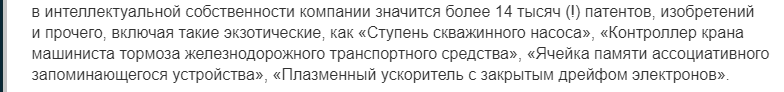 в интеллектуальной собственности компании значится более 14 тысяч (!) патентов, изобретений и прочего, включая такие экзотические, как «Ступень скважинного насоса», «Контроллер крана машиниста тормоза железнодорожного транспортного средства», «Ячейка памяти ассоциативного запоминающегося устройства», «Плазменный ускоритель с закрытым дрейфом электронов».